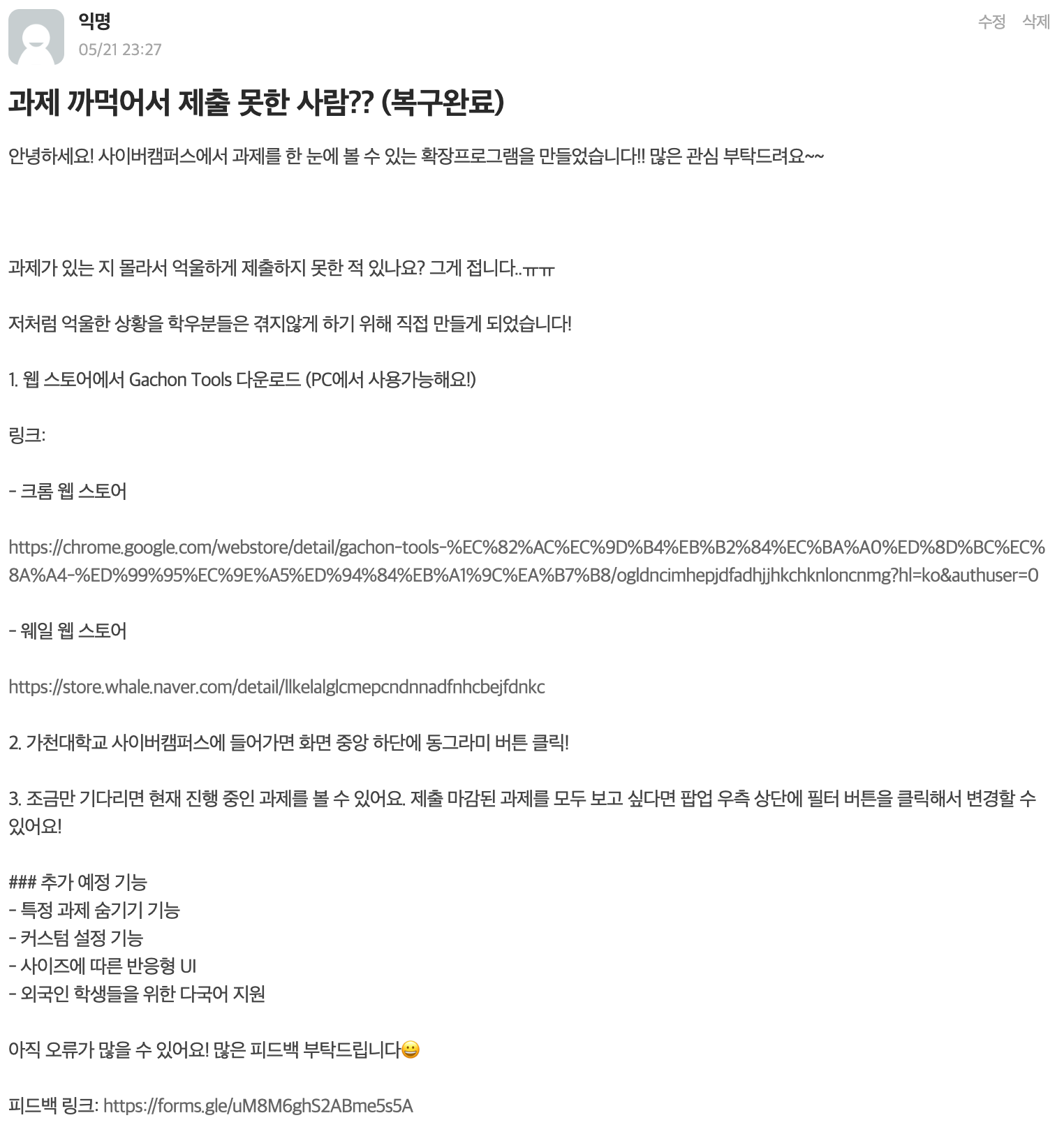 익명
05/21 23:27

수정 삭제

과제 까먹어서 제출 못한 사람?? (복구완료)

안녕하세요! 사이버캠퍼스에서 과제를 한 눈에 볼 수 있는 확장프로그램을 만들었습니다!! 많은 관심 부탁드려요~~

과제가 있는 지 몰라서 억울하게 제출하지 못한 적 있나요? 그게 접니다..ㅠㅠ

저처럼 억울한 상황을 학우분들은 겪지않게 하기 위해 직접 만들게 되었습니다!

1. 웹 스토어에서 Gachon Tools 다운로드 (PC에서 사용가능해요!)

링크:

- 크롬 웹 스토어

https://chrome.google.com/webstore/detail/gachon-tools-%EC%82%AC%EC%9D%B4%EB%B2%84%EC%BA%A0%ED%8D%BC%EC%8A%A4-%ED%99%95%EC%9E%A5%ED%94%84%EB%A1%9C%EA%B7%B8/ogldncimhepjdfadhjjhkchknloncnmg?hl=ko&authuser=0

- 웨일 웹 스토어

https://store.whale.naver.com/detail/llkelalglcmepcndnnadfnhcbejfdnkc

2. 가천대학교 사이버캠퍼스에 들어가면 화면 중앙 하단에 동그라미 버튼 클릭!

3. 조금만 기다리면 현재 진행 중인 과제를 볼 수 있어요. 제출 마감된 과제를 모두 보고 싶다면 팝업 우측 상단에 필터 버튼을 클릭해서 변경할 수 있어요!

### 추가 예정 기능
- 특정 과제 숨기기 기능
- 커스텀 설정 기능
- 사이즈에 따른 반응형 UI
- 외국인 학생들을 위한 다국어 지원

아직 오류가 많을 수 있어요! 많은 피드백 부탁드립니다😀

피드백 링크: https://forms.gle/uM8M6ghS2ABme5s5A